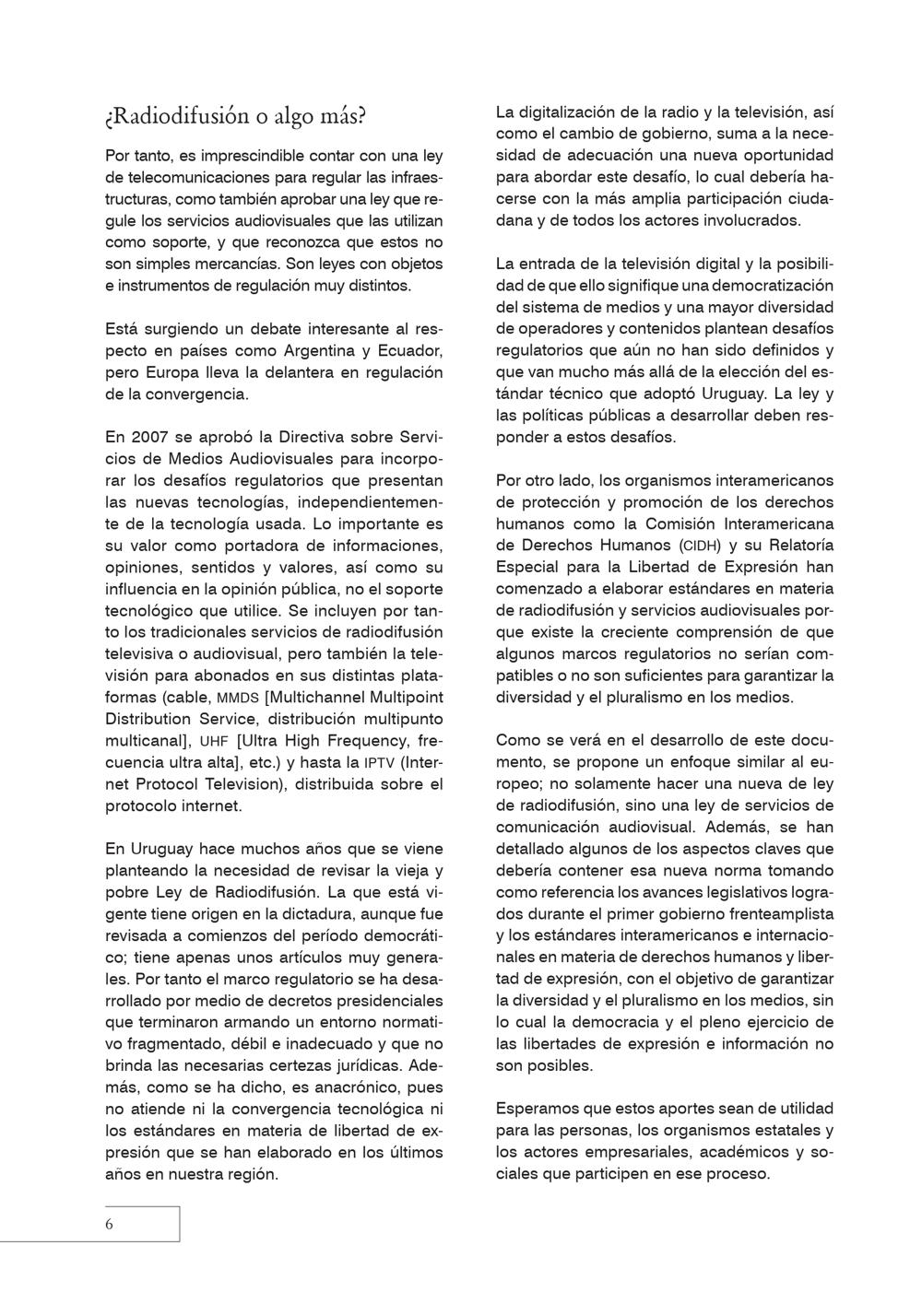 ¿Radiodifusión o algo más?

Por tanto, es imprescindible contar con una ley de telecomunicaciones para regular las infraestructuras, como también aprobar una ley que regule los servicios audiovisuales que las utilizan como soporte, y que reconozca que estos no son simples mercancías. Son leyes con objetos e instrumentos de regulación muy distintos.

Está surgiendo un debate interesante al respecto en países como Argentina y Ecuador, pero Europa lleva la delantera en regulación de la convergencia.

En 2007 se aprobó la Directiva sobre Servicios de Medios Audiovisuales para incorporar los desafíos regulatorios que presentan las nuevas tecnologías, independientemente de la tecnología usada. Lo importante es su valor como portadora de informaciones, opiniones, sentidos y valores, así como su influencia en la opinión pública, no el soporte tecnológico que utilice. Se incluyen por tanto los tradicionales servicios de radiodifusión televisiva o audiovisual, pero también la televisión para abonados en sus distintas plataformas (cable, MMDS [Multichannel Multipoint Distribution Service, distribución multipunto multicanal], UHF [Ultra High Frequency, frecuencia ultra alta], etc.) y hasta la IPTV (Internet Protocol Television), distribuida sobre el protocolo internet.

En Uruguay hace muchos años que se viene planteando la necesidad de revisar la vieja y pobre Ley de Radiodifusión. La que está vigente tiene origen en la dictadura, aunque fue revisada a comienzos del período democrático; tiene apenas unos artículos muy generales. Por tanto el marco regulatorio se ha desarrollado por medio de decretos presidenciales que terminaron armando un entorno normativo fragmentado, débil e inadecuado y que no brinda las necesarias certezas jurídicas. Además, como se ha dicho, es anacrónico, pues no atiende ni la convergencia tecnológica ni los estándares en materia de libertad de expresión que se han elaborado en los últimos años en nuestra región.

La digitalización de la radio y la televisión, así como el cambio de gobierno, suma a la necesidad de adecuación una nueva oportunidad para abordar este desafío, lo cual debería hacerse con la más amplia participación ciudadana y de todos los actores involucrados.

La entrada de la televisión digital y la posibilidad de que ello signifique una democratización del sistema de medios y una mayor diversidad de operadores y contenidos plantean desafíos regulatorios que aún no han sido definidos y que van mucho más allá de la elección del estándar técnico que adoptó Uruguay. La ley y las políticas públicas a desarrollar deben responder a estos desafíos.

Por otro lado, los organismos interamericanos de protección y promoción de los derechos humanos como la Comisión Interamericana de Derechos Humanos (CIDH) y su Relatoría Especial para la Libertad de Expresión han comenzado a elaborar estándares en materia de radiodifusión y servicios audiovisuales porque existe la creciente comprensión de que algunos marcos regulatorios no serían compatibles o no son suficientes para garantizar la diversidad y el pluralismo en los medios.

Como se verá en el desarrollo de este documento, se propone un enfoque similar al europeo; no solamente hacer una nueva de ley de radiodifusión, sino una ley de servicios de comunicación audiovisual. Además, se han detallado algunos de los aspectos claves que debería contener esa nueva norma tomando como referencia los avances legislativos logrados durante el primer gobierno frenteamplista y los estándares interamericanos e internacionales en materia de derechos humanos y libertad de expresión, con el objetivo de garantizar la diversidad y el pluralismo en los medios, sin lo cual la democracia y el pleno ejercicio de las libertades de expresión e información no son posibles.

Esperamos que estos aportes sean de utilidad para las personas, los organismos estatales y los actores empresariales, académicos y sociales que participen en ese proceso.

6